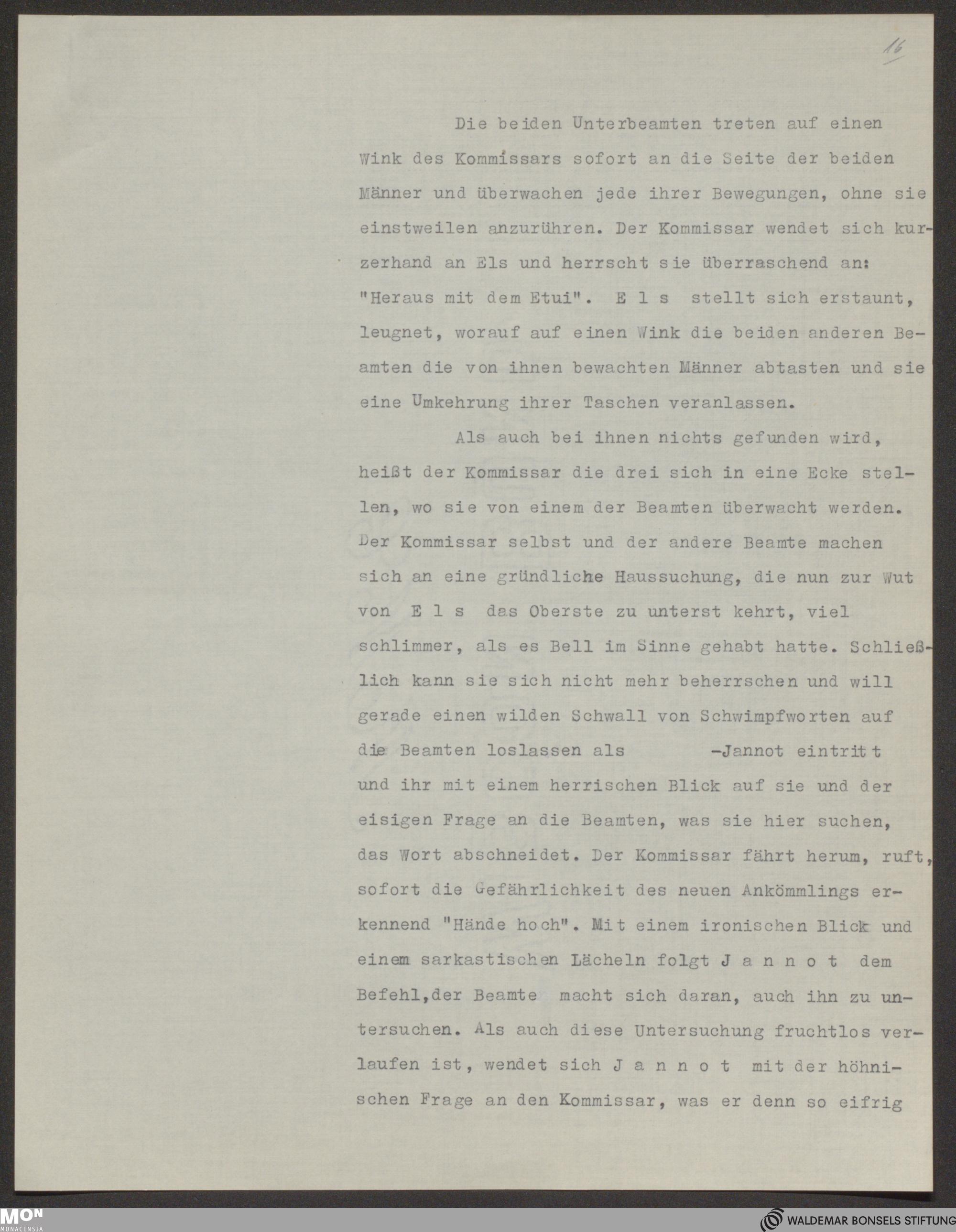 16

Die beiden Unterbeamten treten auf einen Wink des Kommissars sofort an die Seite der beiden Männer und überwachen jede ihrer Bewegungen, ohne sie einstweilen anzurühren. Der Kommissar wendet sich kurzerhand an Els und herrscht sie überraschend an: "Heraus mit dem Etui". E l s stellt sich erstaunt, leugnet, worauf auf einen Wink die beiden anderen Beamten die von ihnen bewachten Männer abtasten und sie eine Umkehrung ihrer Taschen veranlassen.

Als auch bei ihnen nichts gefunden wird, heißt der Kommissar die drei sich in eine Ecke stellen, wo sie von einem der Beamten überwacht werden. Der Kommissar selbst und der andere Beamte machen sich an eine gründliche Haussuchung, die nun zur Wut von E l s das Oberste zu unterst kehrt, viel schlimmer, als es Bell im Sinne gehabt hatte. Schließlich kann sie sich nicht mehr beherrschen und will gerade einen wilden Schwall von Schwimpfworten auf die Beamten loslassen als -Jannot eintritt und ihr mit einem herrischen Blick auf sie und der eisigen Frage an die Beamten, was sie hier suchen, das Wort abschneidet. Der Kommissar fährt herum, ruft, sofort die Gefährlichkeit des neuen Ankömmlings erkennend "Hände hoch". Mit einem ironischen Blick und einem sarkastischen Lächeln folgt J a n n o t dem Befehl,der Beamte macht sich daran, auch ihn zu untersuchen. Als auch diese Untersuchung fruchtlos verlaufen ist, wendet sich J a n n o t mit der höhnischen Frage an den Kommissar, was er denn so eifrig

MON MONACENSIA
WALDEMAR BONSELS STIFTUNG